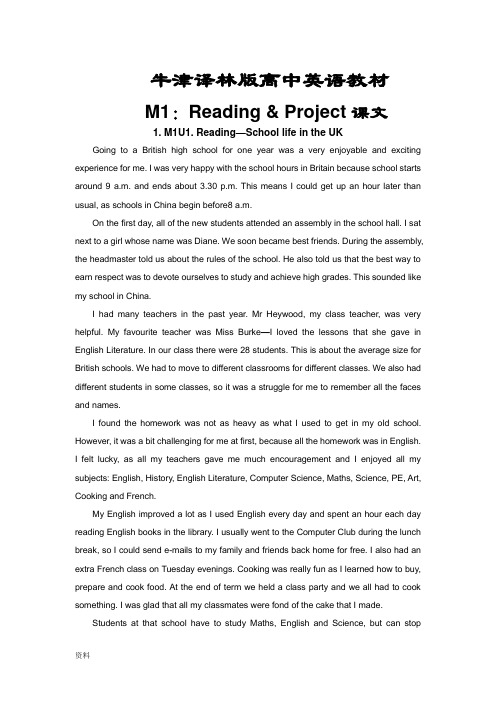 牛津译林版高中英语教材

M1：Reading & Project 课文

1. M1U1. Reading—School life in the UK

Going to a British high school for one year was a very enjoyable and exciting experience for me. I was very happy with the school hours in Britain because school starts around 9 a.m. and ends about 3.30 p.m. This means I could get up an hour later than usual, as schools in China begin before8 a.m.

On the first day, all of the new students attended an assembly in the school hall. I sat next to a girl whose name was Diane. We soon became best friends. During the assembly, the headmaster told us about the rules of the school. He also told us that the best way to earn respect was to devote ourselves to study and achieve high grades. This sounded like my school in China.

I had many teachers in the past year. Mr Heywood, my class teacher, was very helpful. My favourite teacher was Miss Burke—I loved the lessons that she gave in English Literature. In our class there were 28 students. This is about the average size for British schools. We had to move to different classrooms for different classes. We also had different students in some classes, so it was a struggle for me to remember all the faces and names.

I found the homework was not as heavy as what I used to get in my old school. However, it was a bit challenging for me at first, because all the homework was in English. I felt lucky, as all my teachers gave me much encouragement and I enjoyed all my subjects: English, History, English Literature, Computer Science, Maths, Science, PE, Art, Cooking and French.

My English improved a lot as I used English every day and spent an hour each day reading English books in the library. I usually went to the Computer Club during the lunch break, so I could send e-mails to my family and friends back home for free. I also had an extra French class on Tuesday evenings. Cooking was really fun as I learned how to buy, prepare and cook food. At the end of term we held a class party and we all had to cook something. I was glad that all my classmates were fond of the cake that I made.

Students at that school have to study Maths, English and Science, but can stop

资料